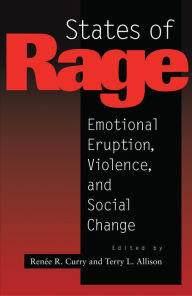 States of

Rage

Emotional Eruption, Violence, and Social Change

Edited by

Renée R. Curry and Terry L. Allison